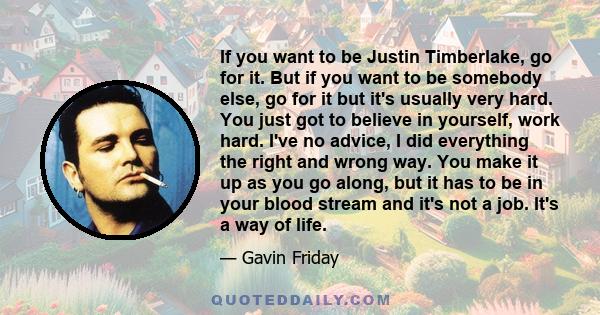 If you want to be Justin Timberlake, go for it. But if you want to be somebody else, go for it but it's usually very hard. You just got to believe in yourself, work hard. I've no advice, I did everything the right and wrong way. You make it up as you go along, but it has to be in your blood stream and it's not a job. It's a way of life.

— Gavin Friday

QUOTEDDAILY.COM